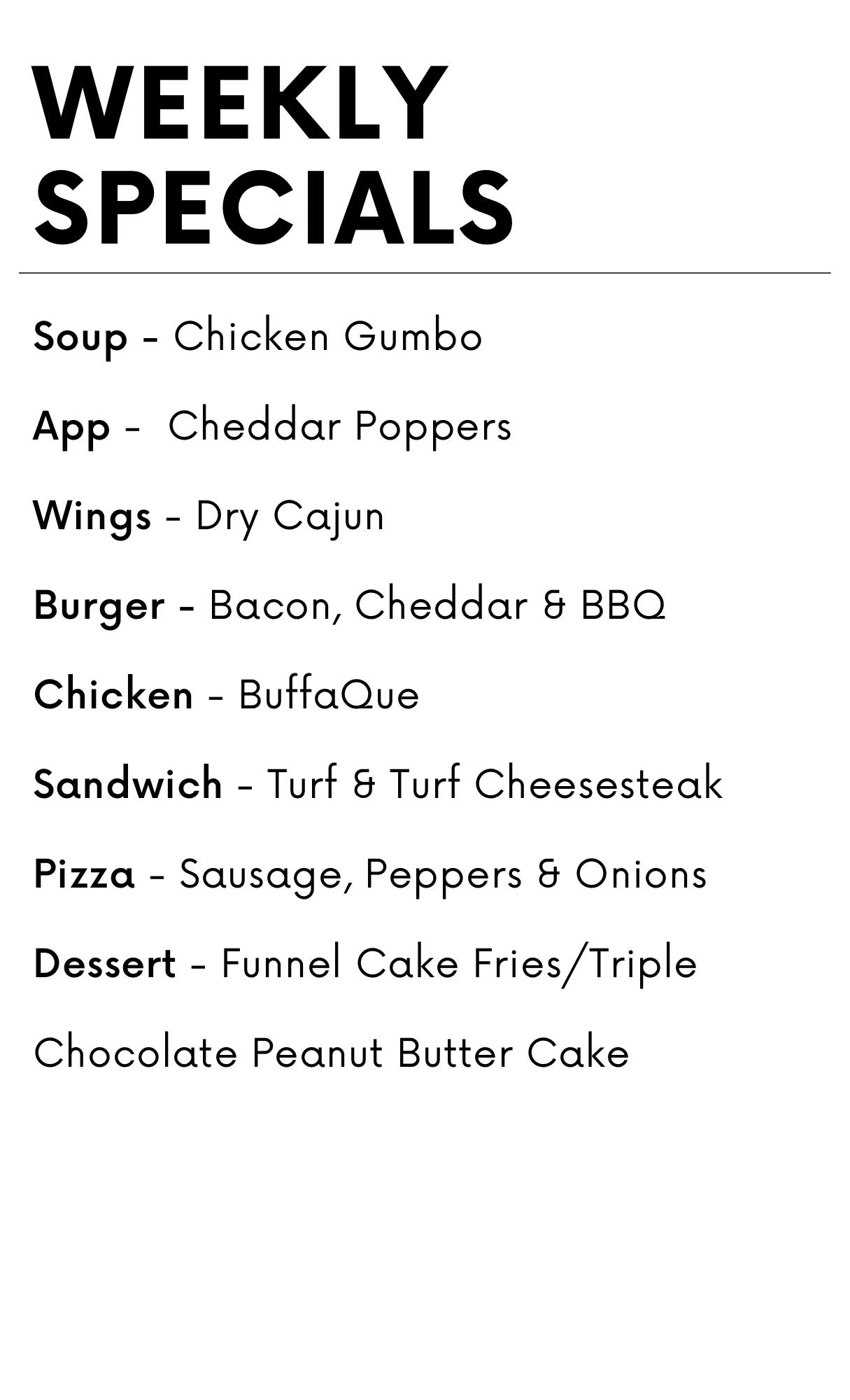 WEEKLY
SPECIALS

Soup - Chicken Gumbo

App - Cheddar Poppers

Wings - Dry Cajun

Burger - Bacon, Cheddar & BBQ

Chicken - BuffaQue

Sandwich - Turf & Turf Cheesesteak

Pizza - Sausage, Peppers & Onions

Dessert - Funnel Cake Fries/Triple Chocolate Peanut Butter Cake